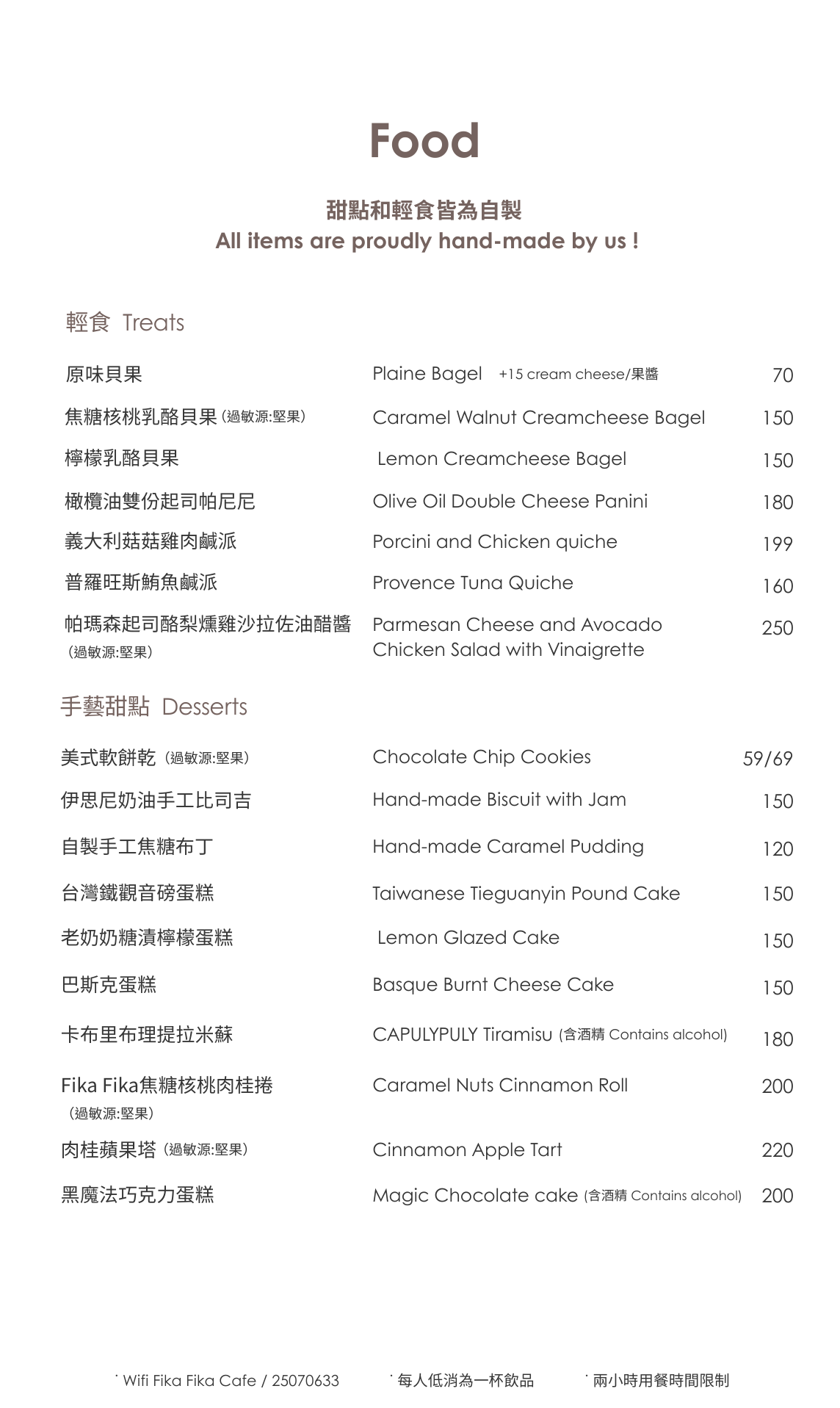 Food

甜點和輕食皆為自製
All items are proudly hand-made by us !

輕食 Treats

| | | |
|---|---|---|
| 原味貝果 | Plaine Bagel +15 cream cheese/果醬 | 70 |
| 焦糖核桃乳酪貝果 (過敏源:堅果) | Caramel Walnut Creamcheese Bagel | 150 |
| 檸檬乳酪貝果 | Lemon Creamcheese Bagel | 150 |
| 橄欖油雙份起司帕尼尼 | Olive Oil Double Cheese Panini | 180 |
| 義大利菇菇雞肉鹹派 | Porcini and Chicken quiche | 199 |
| 普羅旺斯鮪魚鹹派 | Provence Tuna Quiche | 160 |
| 帕瑪森起司酪梨燻雞沙拉佐油醋醬 (過敏源:堅果) | Parmesan Cheese and Avocado Chicken Salad with Vinaigrette | 250 |

手藝甜點 Desserts

| | | |
|---|---|---|
| 美式軟餅乾 (過敏源:堅果) | Chocolate Chip Cookies | 59/69 |
| 伊思尼奶油手工比司吉 | Hand-made Biscuit with Jam | 150 |
| 自製手工焦糖布丁 | Hand-made Caramel Pudding | 120 |
| 台灣鐵觀音磅蛋糕 | Taiwanese Tieguanyin Pound Cake | 150 |
| 老奶奶糖漬檸檬蛋糕 | Lemon Glazed Cake | 150 |
| 巴斯克蛋糕 | Basque Burnt Cheese Cake | 150 |
| 卡布里布理提拉米蘇 | CAPULYPULY Tiramisu (含酒精 Contains alcohol) | 180 |
| Fika Fika焦糖核桃肉桂捲 (過敏源:堅果) | Caramel Nuts Cinnamon Roll | 200 |
| 肉桂蘋果塔 (過敏源:堅果) | Cinnamon Apple Tart | 220 |
| 黑魔法巧克力蛋糕 | Magic Chocolate cake (含酒精 Contains alcohol) | 200 |

· Wifi Fika Fika Cafe / 25070633 · 每人低消為一杯飲品 · 兩小時用餐時間限制